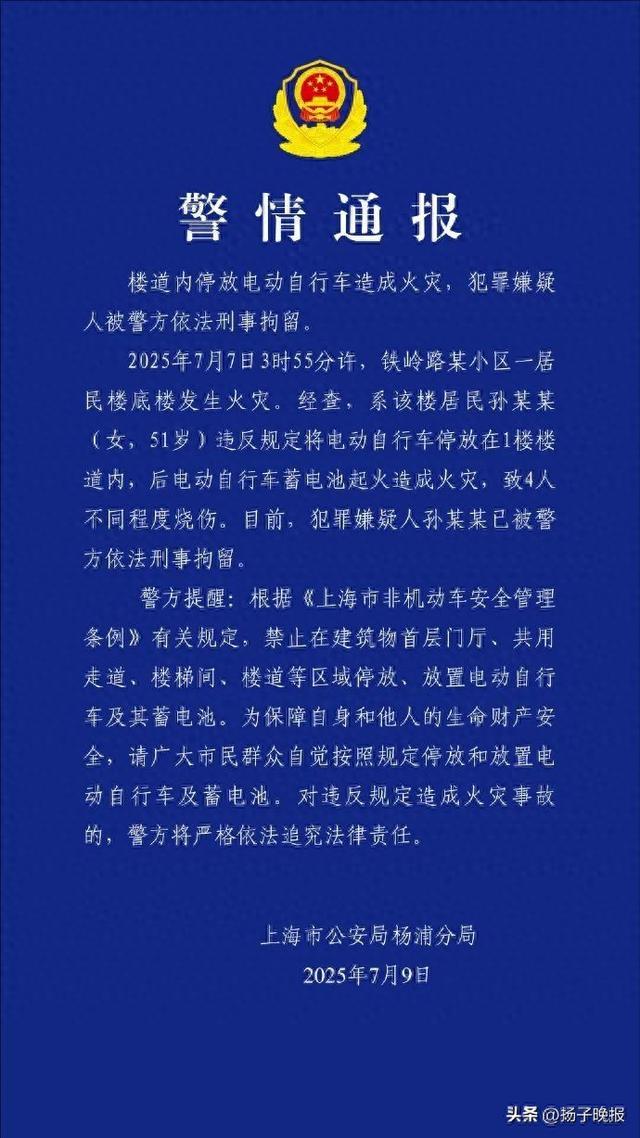 警情通报

楼道内停放电动自行车造成火灾，犯罪嫌疑人被警方依法刑事拘留。

2025年7月7日3时55分许，铁岭路某小区一居民楼底楼发生火灾。经查，系该楼居民孙某某（女，51岁）违反规定将电动自行车停放在1楼楼道内，后电动自行车蓄电池起火造成火灾，致4人不同程度烧伤。目前，犯罪嫌疑人孙某某已被警方依法刑事拘留。

警方提醒：根据《上海市非机动车安全管理条例》有关规定，禁止在建筑物首层门厅、共用走道、楼梯间、楼道等区域停放、放置电动自行车及其蓄电池。为保障自身和他人的生命财产安全，请广大市民群众自觉按照规定停放和放置电动自行车及蓄电池。对违反规定造成火灾事故的，警方将严格依法追究法律责任。

上海市公安局杨浦分局
2025年7月9日

头条 @扬子晚报